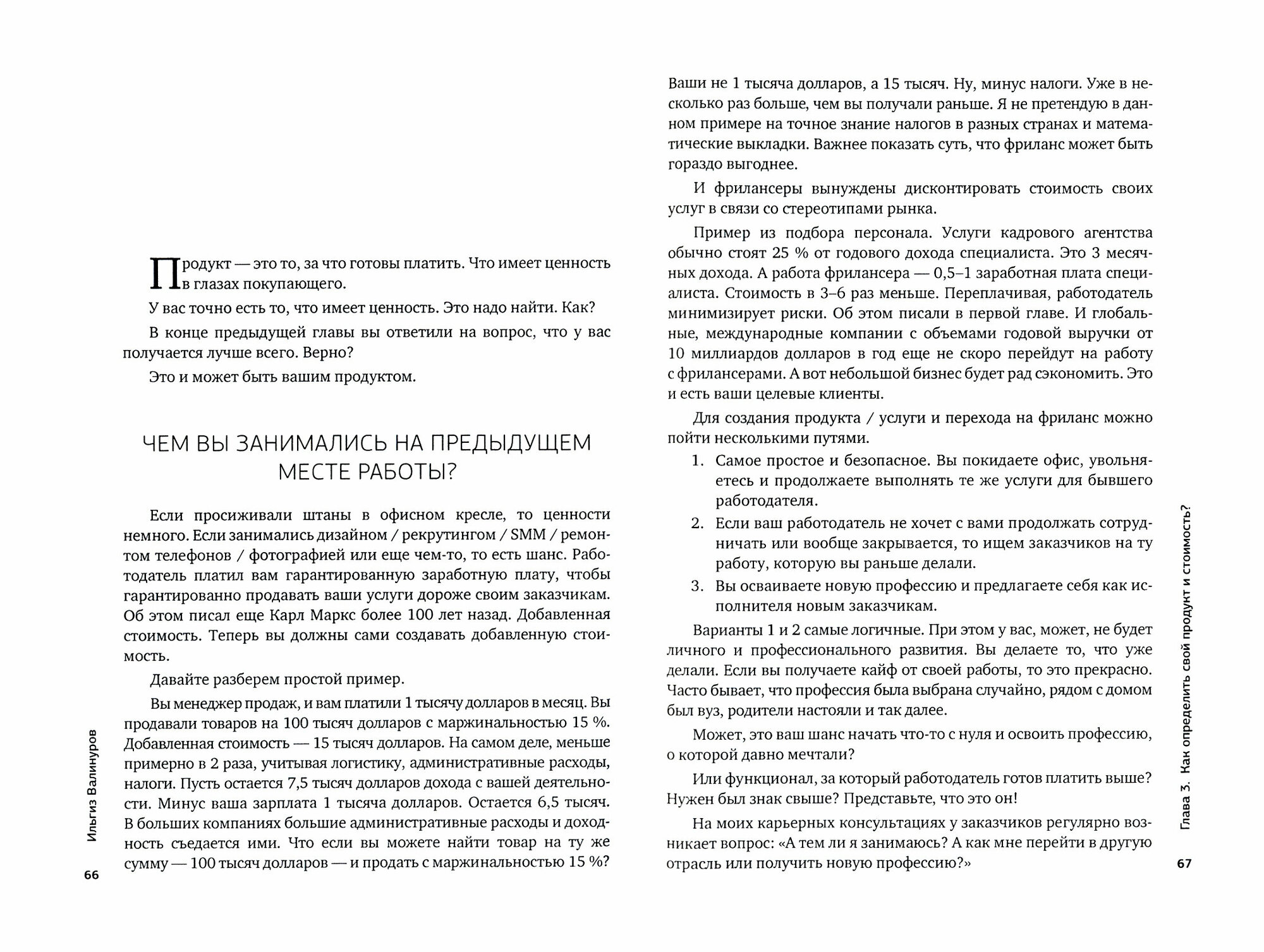 Продукт — это то, за что готовы платить. Что имеет ценность в глазах покупающего.

У вас точно есть то, что имеет ценность. Это надо найти. Как?

В конце предыдущей главы вы ответили на вопрос, что у вас получается лучше всего. Верно?

Это и может быть вашим продуктом.

ЧЕМ ВЫ ЗАНИМАЛИСЬ НА ПРЕДЫДУЩЕМ МЕСТЕ РАБОТЫ?

Если просиживали штаны в офисном кресле, то ценности немного. Если занимались дизайном / рекрутингом / SMM / ремонтом телефонов / фотографией или еще чем-то, то есть шанс. Работодатель платил вам гарантированную заработную плату, чтобы гарантированно продавать ваши услуги дороже своим заказчикам. Об этом писал еще Карл Маркс более 100 лет назад. Добавленная стоимость. Теперь вы должны сами создавать добавленную стоимость.

Давайте разберем простой пример.

Вы менеджер продаж, и вам платили 1 тысячу долларов в месяц. Вы продавали товаров на 100 тысяч долларов с маржинальностью 15 %. Добавленная стоимость — 15 тысяч долларов. На самом деле, меньше примерно в 2 раза, учитывая логистику, административные расходы, налоги. Пусть остается 7,5 тысяч долларов дохода с вашей деятельности. Минус ваша зарплата 1 тысяча долларов. Остается 6,5 тысяч. В больших компаниях большие административные расходы и доходность съедается ими. Что если вы можете найти товар на ту же сумму — 100 тысяч долларов — и продать с маржинальностью 15 %?

Ильгиз Валинуров

66

Ваши не 1 тысяча долларов, а 15 тысяч. Ну, минус налоги. Уже в несколько раз больше, чем вы получали раньше. Я не претендую в данном примере на точное знание налогов в разных странах и математические выкладки. Важнее показать суть, что фриланс может быть гораздо выгоднее.

И фрилансеры вынуждены дисконтировать стоимость своих услуг в связи со стереотипами рынка.

Пример из подбора персонала. Услуги кадрового агентства обычно стоят 25 % от годового дохода специалиста. Это 3 месячных дохода. А работа фрилансера — 0,5–1 заработная плата специалиста. Стоимость в 3–6 раз меньше. Переплачивая, работодатель минимизирует риски. Об этом писали в первой главе. И глобальные, международные компании с объемами годовой выручки от 10 миллиардов долларов в год еще не скоро перейдут на работу с фрилансерами. А вот небольшой бизнес будет рад сэкономить. Это и есть ваши целевые клиенты.

Для создания продукта / услуги и перехода на фриланс можно пойти несколькими путями.

1. Самое простое и безопасное. Вы покидаете офис, увольняетесь и продолжаете выполнять те же услуги для бывшего работодателя.
2. Если ваш работодатель не хочет с вами продолжать сотрудничать или вообще закрывается, то ищем заказчиков на ту работу, которую вы раньше делали.
3. Вы осваиваете новую профессию и предлагаете себя как исполнителя новым заказчикам.

Варианты 1 и 2 самые логичные. При этом у вас, может, не будет личного и профессионального развития. Вы делаете то, что уже делали. Если вы получаете кайф от своей работы, то это прекрасно. Часто бывает, что профессия была выбрана случайно, рядом с домом был вуз, родители настояли и так далее.

Может, это ваш шанс начать что-то с нуля и освоить профессию, о которой давно мечтали?

Или функционал, за который работодатель готов платить выше? Нужен был знак свыше? Представьте, что это он!

На моих карьерных консультациях у заказчиков регулярно возникает вопрос: «А тем ли я занимаюсь? А как мне перейти в другую отрасль или получить новую профессию?»

Глава 3. Как определить свой продукт и стоимость?

67